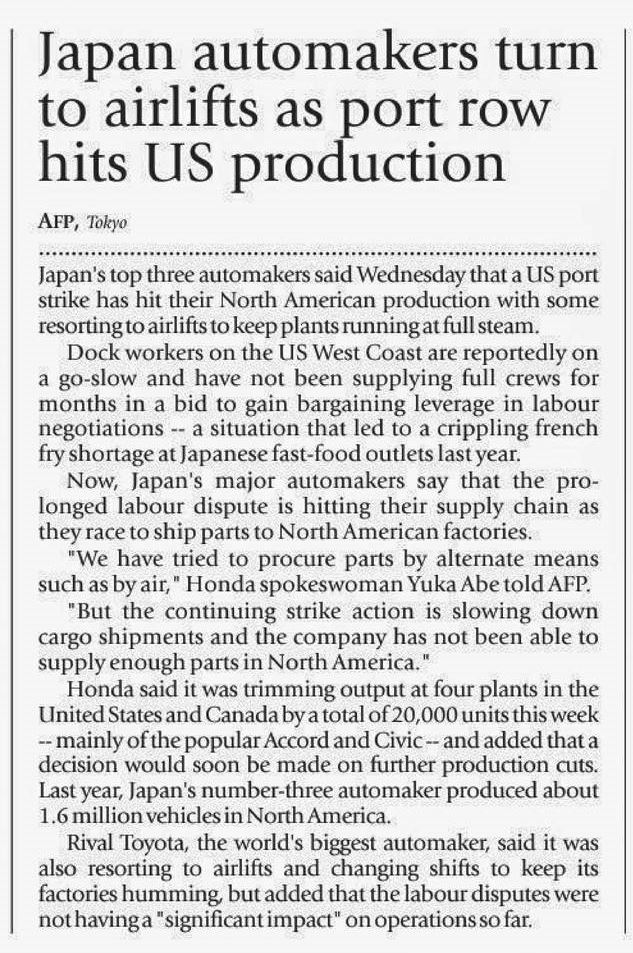 Japan automakers turn to airlifts as port row hits US production

AFP, Tokyo

Japan's top three automakers said Wednesday that a US port strike has hit their North American production with some resorting to airlifts to keep plants running at full steam.

Dock workers on the US West Coast are reportedly on a go-slow and have not been supplying full crews for months in a bid to gain bargaining leverage in labour negotiations -- a situation that led to a crippling french fry shortage at Japanese fast-food outlets last year.

Now, Japan's major automakers say that the prolonged labour dispute is hitting their supply chain as they race to ship parts to North American factories.

"We have tried to procure parts by alternate means such as by air," Honda spokeswoman Yuka Abe told AFP.

"But the continuing strike action is slowing down cargo shipments and the company has not been able to supply enough parts in North America."

Honda said it was trimming output at four plants in the United States and Canada by a total of 20,000 units this week -- mainly of the popular Accord and Civic -- and added that a decision would soon be made on further production cuts. Last year, Japan's number-three automaker produced about 1.6 million vehicles in North America.

Rival Toyota, the world's biggest automaker, said it was also resorting to airlifts and changing shifts to keep its factories humming, but added that the labour disputes were not having a "significant impact" on operations so far.